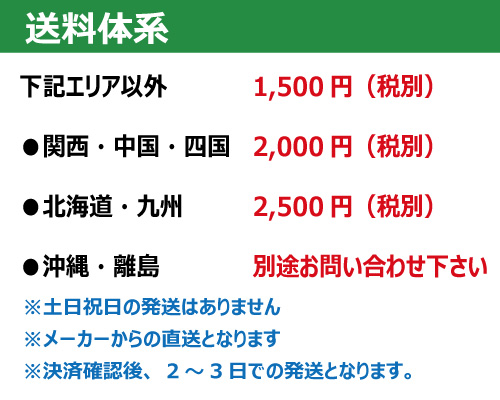 送料体系

下記エリア以外　1,500 円（税別）

●関西・中国・四国　2,000 円（税別）

●北海道・九州　2,500 円（税別）

●沖縄・離島　別途お問い合わせ下さい

※土日祝日の発送はありません

※メーカーからの直送となります

※決済確認後、２～３日での発送となります。